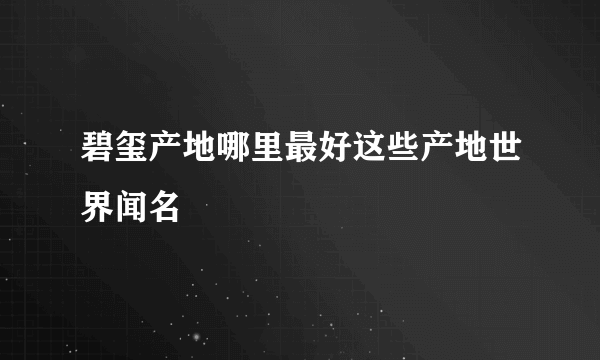 碧玺产地哪里最好这些产地世界闻名